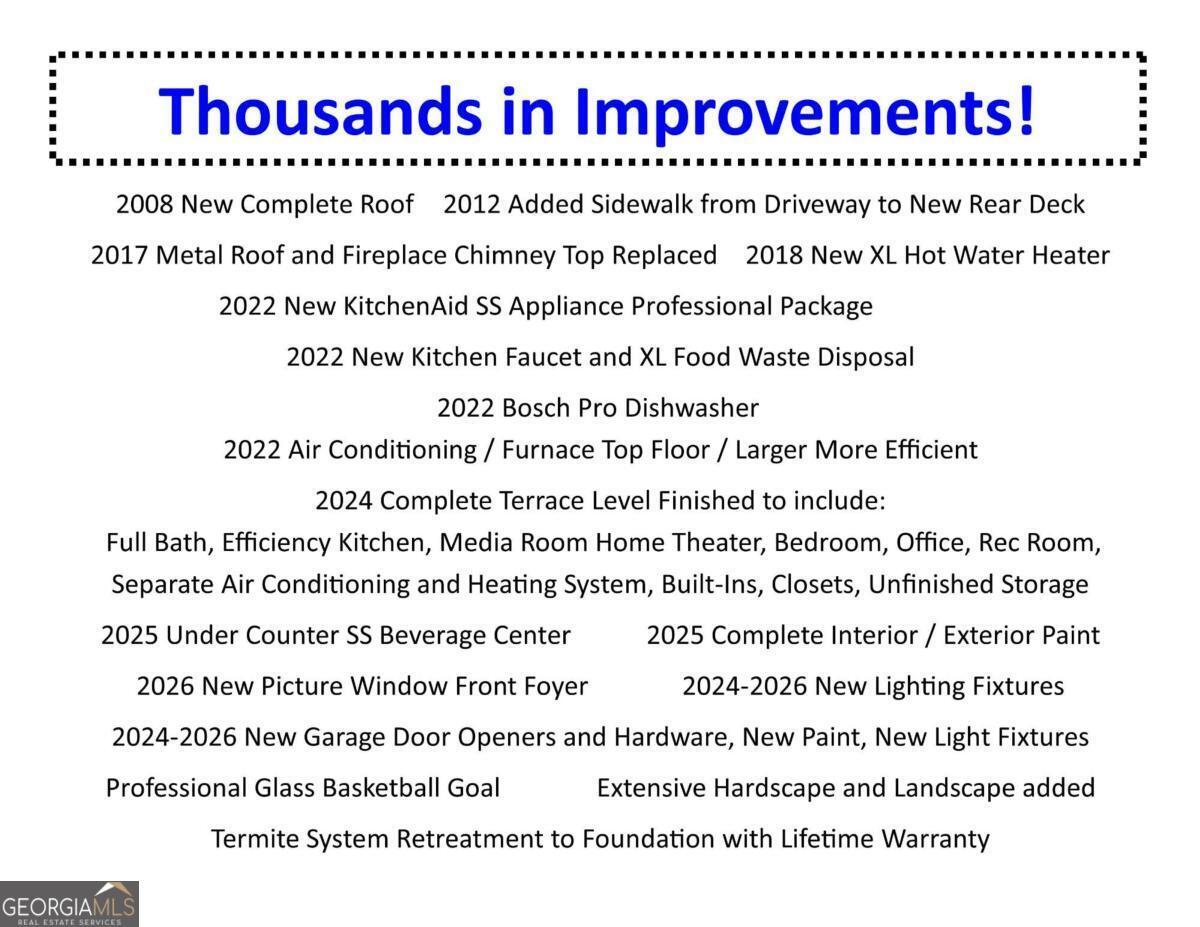 Thousands in Improvements!

2008 New Complete Roof    2012 Added Sidewalk from Driveway to New Rear Deck

2017 Metal Roof and Fireplace Chimney Top Replaced    2018 New XL Hot Water Heater

2022 New KitchenAid SS Appliance Professional Package

2022 New Kitchen Faucet and XL Food Waste Disposal

2022 Bosch Pro Dishwasher

2022 Air Conditioning / Furnace Top Floor / Larger More Efficient

2024 Complete Terrace Level Finished to include:
Full Bath, Efficiency Kitchen, Media Room Home Theater, Bedroom, Office, Rec Room, Separate Air Conditioning and Heating System, Built-Ins, Closets, Unfinished Storage

2025 Under Counter SS Beverage Center    2025 Complete Interior / Exterior Paint

2026 New Picture Window Front Foyer    2024-2026 New Lighting Fixtures

2024-2026 New Garage Door Openers and Hardware, New Paint, New Light Fixtures

Professional Glass Basketball Goal    Extensive Hardscape and Landscape added

Termite System Retreatment to Foundation with Lifetime Warranty

GEORGIAMLS
REAL ESTATE SERVICES